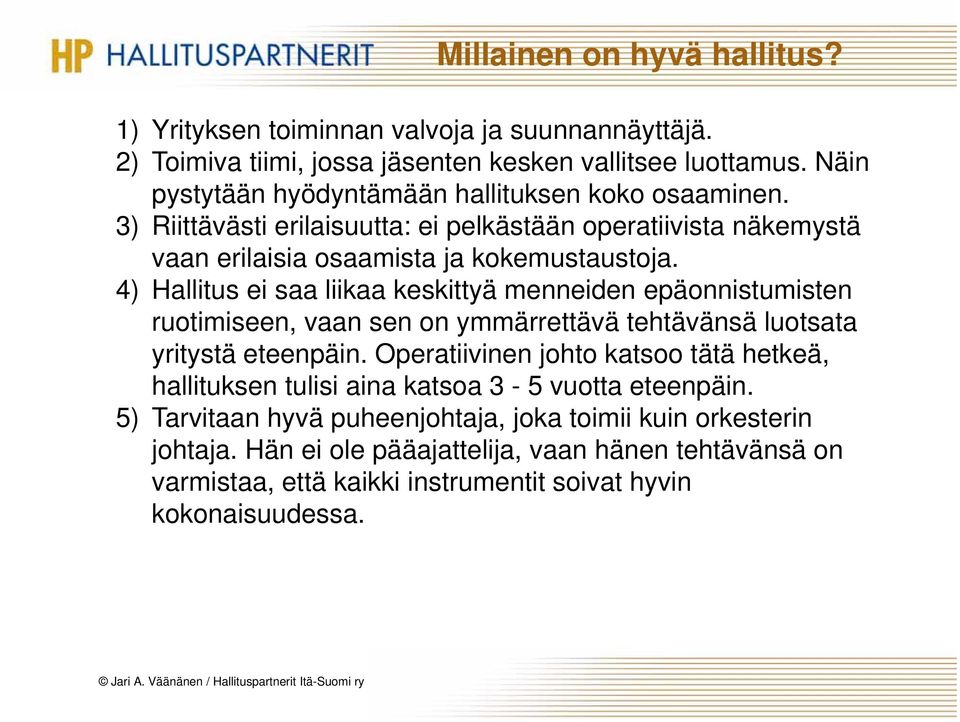 HP HALLITUSPARTNERIT Millainen on hyvä hallitus?

1) Yrityksen toiminnan valvoja ja suunnannäyttäjä.
2) Toimiva tiimi, jossa jäsenten kesken vallitsee luottamus. Näin pystytään hyödyntämään hallituksen koko osaaminen.
3) Riittävästi erilaisuutta: ei pelkästään operatiivista näkemystä vaan erilaisia osaamista ja kokemustaustoja.
4) Hallitus ei saa liikaa keskittyä menneiden epäonnistumisten ruotimiseen, vaan sen on ymmärrettävä tehtävänsä luotsata yritystä eteenpäin. Operatiivinen johto katsoo tätä hetkeä, hallituksen tulisi aina katsoa 3 - 5 vuotta eteenpäin.
5) Tarvitaan hyvä puheenjohtaja, joka toimii kuin orkesterin johtaja. Hän ei ole pääajattelija, vaan hänen tehtävänsä on varmistaa, että kaikki instrumentit soivat hyvin kokonaisuudessa.

© Jari A. Väänänen / Hallituspartnerit Itä-Suomi ry